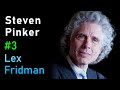 Steven Pinker
#3
Lex Fridman